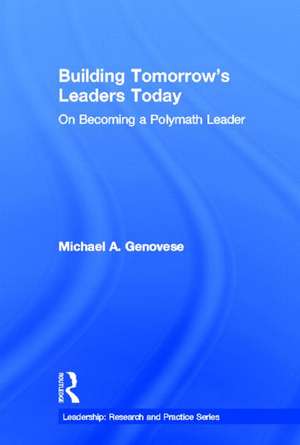 Building Tomorrow's Leaders Today

On Becoming a Polymath Leader

Michael A. Genovese

ROUTLEDGE

Leadership: Research and Practice Series